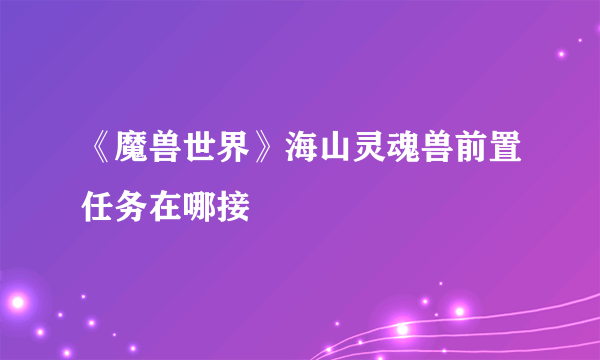 《魔兽世界》海山灵魂兽前置任务在哪接